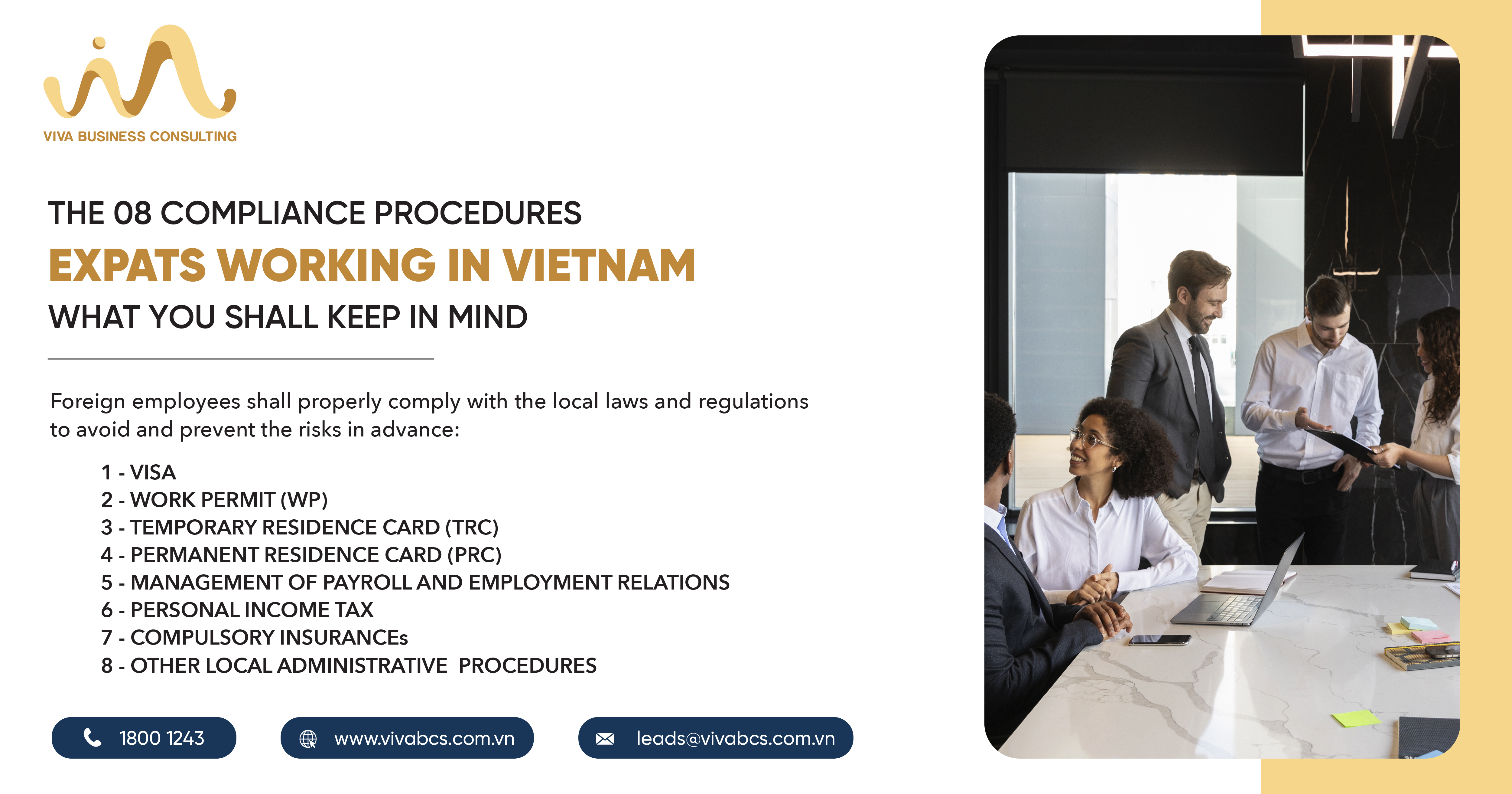 VIVA BUSINESS CONSULTING

THE 08 COMPLIANCE PROCEDURES
EXPATS WORKING IN VIETNAM
WHAT YOU SHALL KEEP IN MIND

Foreign employees shall properly comply with the local laws and regulations to avoid and prevent the risks in advance:

1 - VISA
2 - WORK PERMIT (WP)
3 - TEMPORARY RESIDENCE CARD (TRC)
4 - PERMANENT RESIDENCE CARD (PRC)
5 - MANAGEMENT OF PAYROLL AND EMPLOYMENT RELATIONS
6 - PERSONAL INCOME TAX
7 - COMPULSORY INSURANCEs
8 - OTHER LOCAL ADMINISTRATIVE PROCEDURES

1800 1243

www.vivabcs.com.vn

leads@vivabcs.com.vn